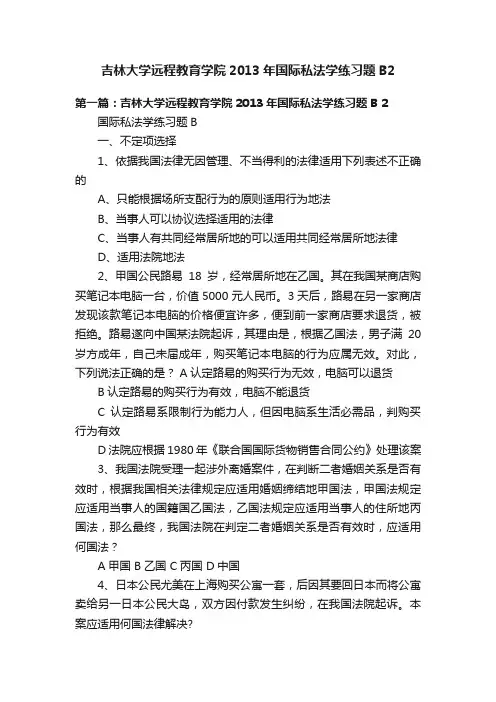 吉林大学远程教育学院 2013 年国际私法学练习题 B2

第一篇：吉林大学远程教育学院 2013 年国际私法学练习题 B 2

国际私法学练习题 B

一、不定项选择

1、依据我国法律无因管理、不当得利的法律适用下列表述不正确的

A、只能根据场所支配行为的原则适用行为地法

B、当事人可以协议选择适用的法律

C、当事人有共同经常居所地的可以适用共同经常居所地法律

D、适用法院地法

2、甲国公民路易 18 岁，经常居所地在乙国。其在我国某商店购买笔记本电脑一台，价值 5000 元人民币。3 天后，路易在另一家商店发现该款笔记本电脑的价格便宜许多，便到前一家商店要求退货，被拒绝。路易遂向中国某法院起诉，其理由是，根据乙国法，男子满 20 岁方成年，自己未届成年，购买笔记本电脑的行为应属无效。对此，下列说法正确的是？ A 认定路易的购买行为无效，电脑可以退货

B 认定路易的购买行为有效，电脑不能退货

C 认定路易系限制行为能力人，但因电脑系生活必需品，判购买行为有效

D 法院应根据 1980 年《联合国国际货物销售合同公约》处理该案

3、我国法院受理一起涉外离婚案件，在判断二者婚姻关系是否有效时，根据我国相关法律规定应适用婚姻缔结地甲国法，甲国法规定应适用当事人的国籍国乙国法，乙国法规定应适用当事人的住所地丙国法，那么最终，我国法院在判定二者婚姻关系是否有效时，应适用何国法？

A 甲国 B 乙国 C 丙国 D 中国

4、日本公民尤美在上海购买公寓一套，后因其要回日本而将公寓卖给另一日本公民大岛，双方因付款发生纠纷，在我国法院起诉。本案应适用何国法律解决?